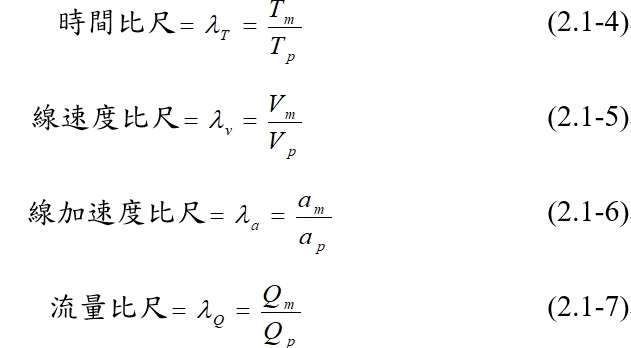 時間比尺$= \lambda_T = \frac{T_m}{T_p}$ (2.1-4)

線速度比尺$= \lambda_v = \frac{V_m}{V_p}$ (2.1-5)

線加速度比尺$= \lambda_a = \frac{a_m}{a_p}$ (2.1-6)

流量比尺$= \lambda_Q = \frac{Q_m}{Q_p}$ (2.1-7)